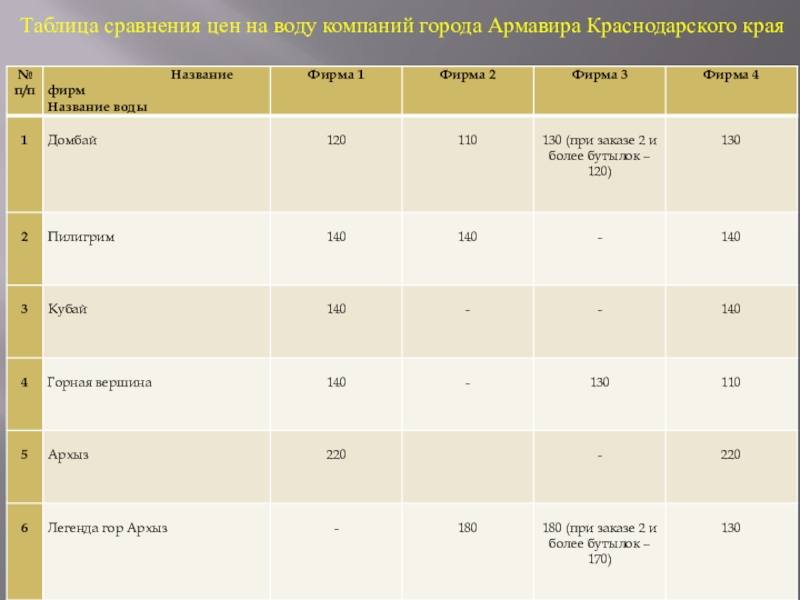 Таблица сравнения цен на воду компаний города Армавира Краснодарского края

| № п/п | Название фирм Название воды | Фирма 1 | Фирма 2 | Фирма 3 | Фирма 4 |
|---|---|---|---|---|---|
| 1 | Домбай | 120 | 110 | 130 (при заказе 2 и более бутылок – 120) | 130 |
| 2 | Пилигрим | 140 | 140 | - | 140 |
| 3 | Кубай | 140 | - | - | 140 |
| 4 | Горная вершина | 140 | - | 130 | 110 |
| 5 | Архыз | 220 | | - | 220 |
| 6 | Легенда гор Архыз | - | 180 | 180 (при заказе 2 и более бутылок – 170) | 130 |